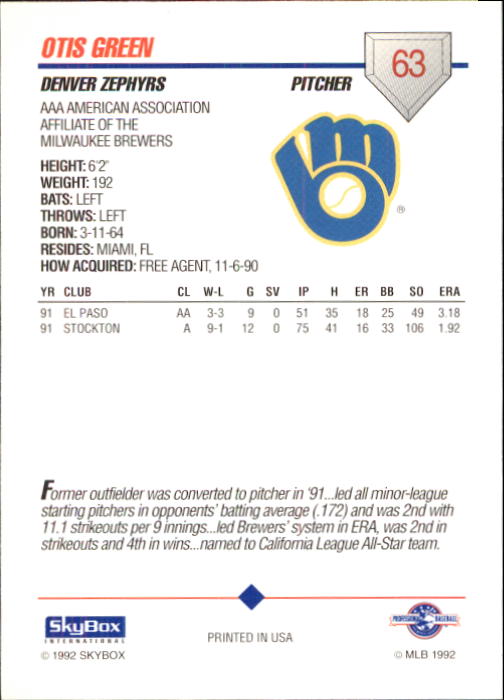 OTIS GREEN

63

DENVER ZEPHYRS

PITCHER

AAA AMERICAN ASSOCIATION AFFILIATE OF THE MILWAUKEE BREWERS

HEIGHT: 6'2"
WEIGHT: 192
BATS: LEFT
THROWS: LEFT
BORN: 3-11-64
RESIDES: MIAMI, FL
HOW ACQUIRED: FREE AGENT, 11-6-90

| YR | CLUB | CL | W-L | G | SV | IP | H | ER | BB | SO | ERA |
|---|---|---|---|---|---|---|---|---|---|---|---|
| 91 | EL PASO | AA | 3-3 | 9 | 0 | 51 | 35 | 18 | 25 | 49 | 3.18 |
| 91 | STOCKTON | A | 9-1 | 12 | 0 | 75 | 41 | 16 | 33 | 106 | 1.92 |

Former outfielder was converted to pitcher in '91...led all minor-league starting pitchers in opponents' batting average (.172) and was 2nd with 11.1 strikeouts per 9 innings...led Brewers' system in ERA, was 2nd in strikeouts and 4th in wins...named to California League All-Star team.

SkyBox INTERNATIONAL
© 1992 SKYBOX

PRINTED IN USA

PROFESSIONAL BASEBALL
© MLB 1992